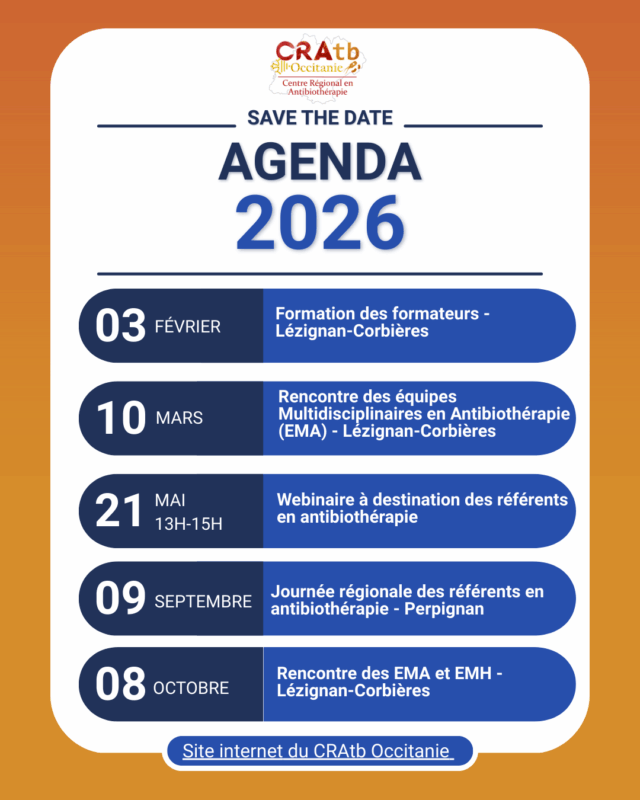 CRAtb
Occitanie
Centre Régional en Antibiothérapie

SAVE THE DATE

AGENDA
2026

03 FÉVRIER
Formation des formateurs - Lézignan-Corbières

10 MARS
Rencontre des équipes Multidisciplinaires en Antibiothérapie (EMA) - Lézignan-Corbières

21 MAI 13H-15H
Webinaire à destination des référents en antibiothérapie

09 SEPTEMBRE
Journée régionale des référents en antibiothérapie - Perpignan

08 OCTOBRE
Rencontre des EMA et EMH - Lézignan-Corbières

Site internet du CRAtb Occitanie